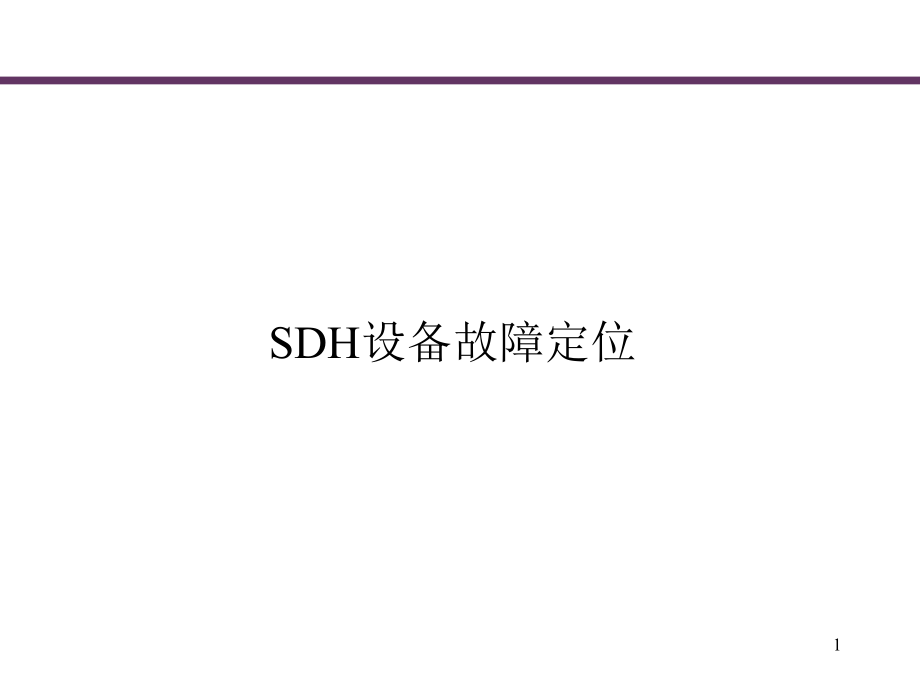 SDH设备故障定位

1